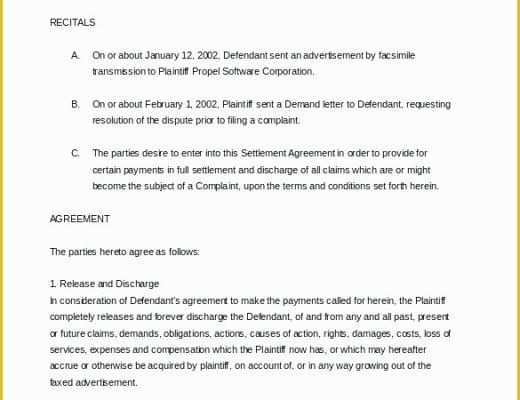 RECITALS

A. On or about January 12, 2002, Defendant sent an advertisement by facsimile transmission to Plaintiff Propel Software Corporation.

B. On or about February 1, 2002, Plaintiff sent a Demand letter to Defendant, requesting resolution of the dispute prior to filing a complaint.

C. The parties desire to enter into this Settlement Agreement in order to provide for certain payments in full settlement and discharge of all claims which are or might become the subject of a Complaint, upon the terms and conditions set forth herein.

AGREEMENT

The parties hereto agree as follows:

1. Release and Discharge
In consideration of Defendant's agreement to make the payments called for herein, the Plaintiff completely releases and forever discharge the Defendant, of and from any and all past, present or future claims, demands, obligations, actions, causes of action, rights, damages, costs, loss of services, expenses and compensation which the Plaintiff now has, or which may hereafter accrue or otherwise be acquired by plaintiff, on account of, or in any way growing out of the faxed advertisement.